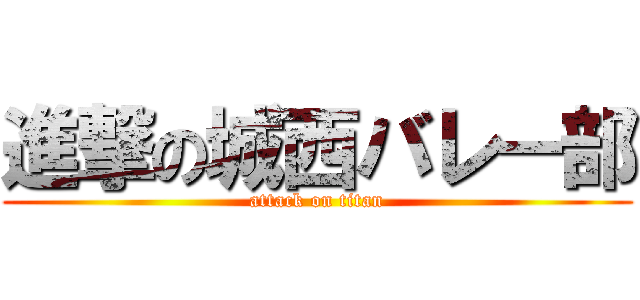 進撃の城西バレー部
attack on titan